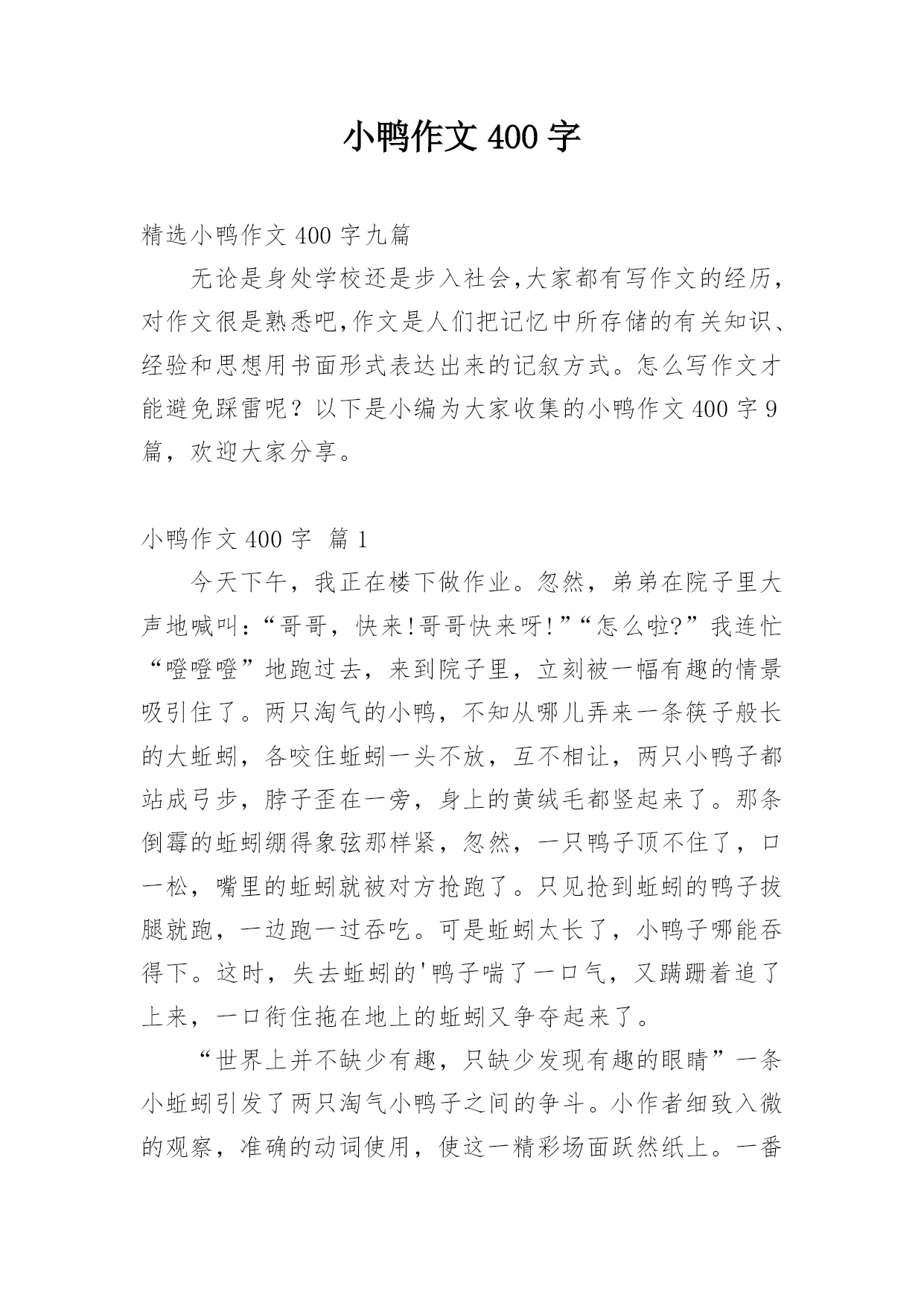 小鸭作文 400 字

精选小鸭作文 400 字九篇

无论是身处学校还是步入社会,大家都有写作文的经历,对作文很是熟悉吧,作文是人们把记忆中所存储的有关知识、经验和思想用书面形式表达出来的记叙方式。怎么写作文才能避免踩雷呢？以下是小编为大家收集的小鸭作文 400 字 9 篇，欢迎大家分享。

小鸭作文 400 字 篇 1

今天下午，我正在楼下做作业。忽然，弟弟在院子里大声地喊叫:“哥哥，快来!哥哥快来呀!”“怎么啦?”我连忙“噔噔噔”地跑过去，来到院子里，立刻被一幅有趣的情景吸引住了。两只淘气的小鸭，不知从哪儿弄来一条筷子般长的大蚯蚓，各咬住蚯蚓一头不放，互不相让，两只小鸭子都站成弓步，脖子歪在一旁，身上的黄绒毛都竖起来了。那条倒霉的蚯蚓绷得象弦那样紧，忽然，一只鸭子顶不住了，口一松，嘴里的蚯蚓就被对方抢跑了。只见抢到蚯蚓的鸭子拔腿就跑，一边跑一过吞吃。可是蚯蚓太长了，小鸭子哪能吞得下。这时，失去蚯蚓的'鸭子喘了一口气，又蹒跚着追了上来，一口衔住拖在地上的蚯蚓又争夺起来了。

“世界上并不缺少有趣，只缺少发现有趣的眼睛”一条小蚯蚓引发了两只淘气小鸭子之间的争斗。小作者细致入微的观察，准确的动词使用，使这一精彩场面跃然纸上。一番